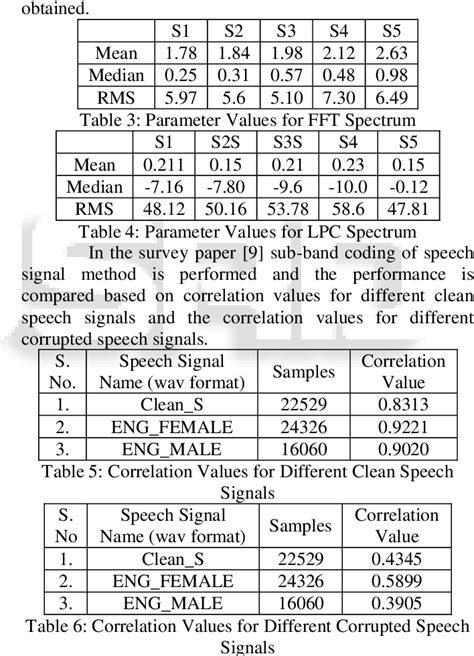 obtained.

| | S1 | S2 | S3 | S4 | S5 |
|---|---|---|---|---|---|
| Mean | 1.78 | 1.84 | 1.98 | 2.12 | 2.63 |
| Median | 0.25 | 0.31 | 0.57 | 0.48 | 0.98 |
| RMS | 5.97 | 5.6 | 5.10 | 7.30 | 6.49 |

Table 3: Parameter Values for FFT Spectrum

| | S1 | S2S | S3S | S4 | S5 |
|---|---|---|---|---|---|
| Mean | 0.211 | 0.15 | 0.21 | 0.23 | 0.15 |
| Median | -7.16 | -7.80 | -9.6 | -10.0 | -0.12 |
| RMS | 48.12 | 50.16 | 53.78 | 58.6 | 47.81 |

Table 4: Parameter Values for LPC Spectrum

In the survey paper [9] sub-band coding of speech signal method is performed and the performance is compared based on correlation values for different clean speech signals and the correlation values for different corrupted speech signals.

| S. No. | Speech Signal Name (wav format) | Samples | Correlation Value |
|---|---|---|---|
| 1. | Clean_S | 22529 | 0.8313 |
| 2. | ENG_FEMALE | 24326 | 0.9221 |
| 3. | ENG_MALE | 16060 | 0.9020 |

Table 5: Correlation Values for Different Clean Speech Signals

| S. No | Speech Signal Name (wav format) | Samples | Correlation Value |
|---|---|---|---|
| 1. | Clean_S | 22529 | 0.4345 |
| 2. | ENG_FEMALE | 24326 | 0.5899 |
| 3. | ENG_MALE | 16060 | 0.3905 |

Table 6: Correlation Values for Different Corrupted Speech Signals